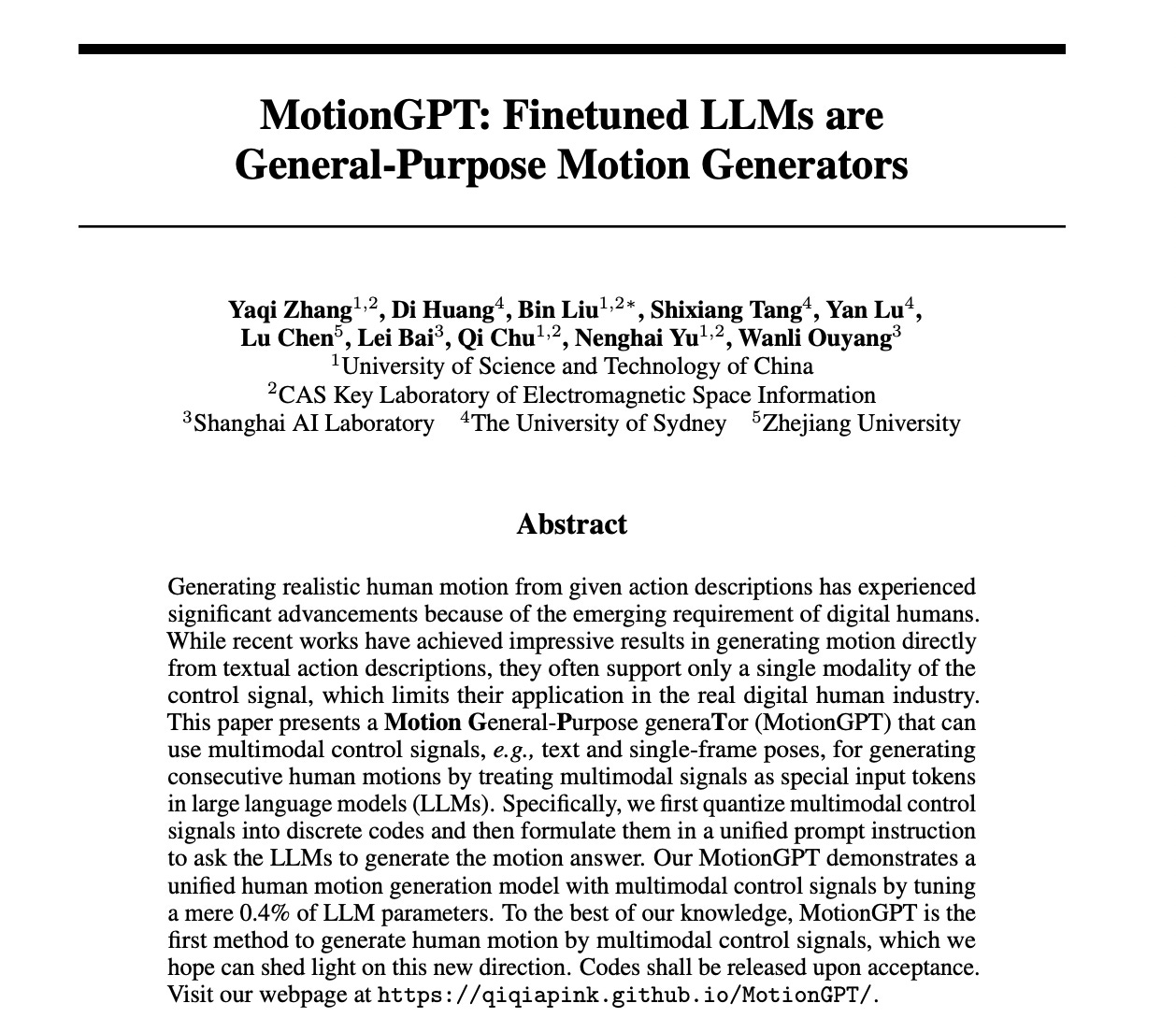 MotionGPT: Finetuned LLMs are General-Purpose Motion Generators

Yaqi Zhang$^{1,2}$, Di Huang$^{4}$, Bin Liu$^{1,2*}$, Shixiang Tang$^{4}$, Yan Lu$^{4}$, Lu Chen$^{5}$, Lei Bai$^{3}$, Qi Chu$^{1,2}$, Nenghai Yu$^{1,2}$, Wanli Ouyang$^{3}$
$^{1}$University of Science and Technology of China
$^{2}$CAS Key Laboratory of Electromagnetic Space Information
$^{3}$Shanghai AI Laboratory $^{4}$The University of Sydney $^{5}$Zhejiang University

Abstract

Generating realistic human motion from given action descriptions has experienced significant advancements because of the emerging requirement of digital humans. While recent works have achieved impressive results in generating motion directly from textual action descriptions, they often support only a single modality of the control signal, which limits their application in the real digital human industry. This paper presents a Motion General-Purpose generaTor (MotionGPT) that can use multimodal control signals, e.g., text and single-frame poses, for generating consecutive human motions by treating multimodal signals as special input tokens in large language models (LLMs). Specifically, we first quantize multimodal control signals into discrete codes and then formulate them in a unified prompt instruction to ask the LLMs to generate the motion answer. Our MotionGPT demonstrates a unified human motion generation model with multimodal control signals by tuning a mere 0.4% of LLM parameters. To the best of our knowledge, MotionGPT is the first method to generate human motion by multimodal control signals, which we hope can shed light on this new direction. Codes shall be released upon acceptance. Visit our webpage at https://qiqiapink.github.io/MotionGPT/.